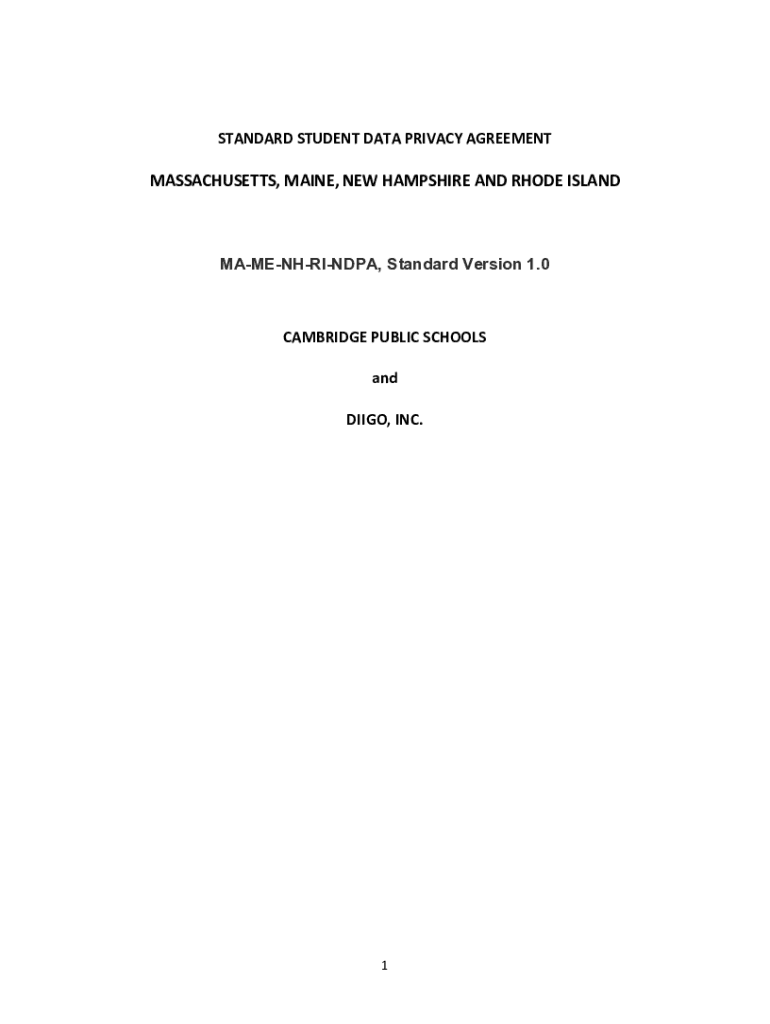 STANDARD STUDENT DATA PRIVACY AGREEMENT

MASSACHUSETTS, MAINE, NEW HAMPSHIRE AND RHODE ISLAND

MA-ME-NH-RI-NDPA, Standard Version 1.0

CAMBRIDGE PUBLIC SCHOOLS

and

DIIGO, INC.

1